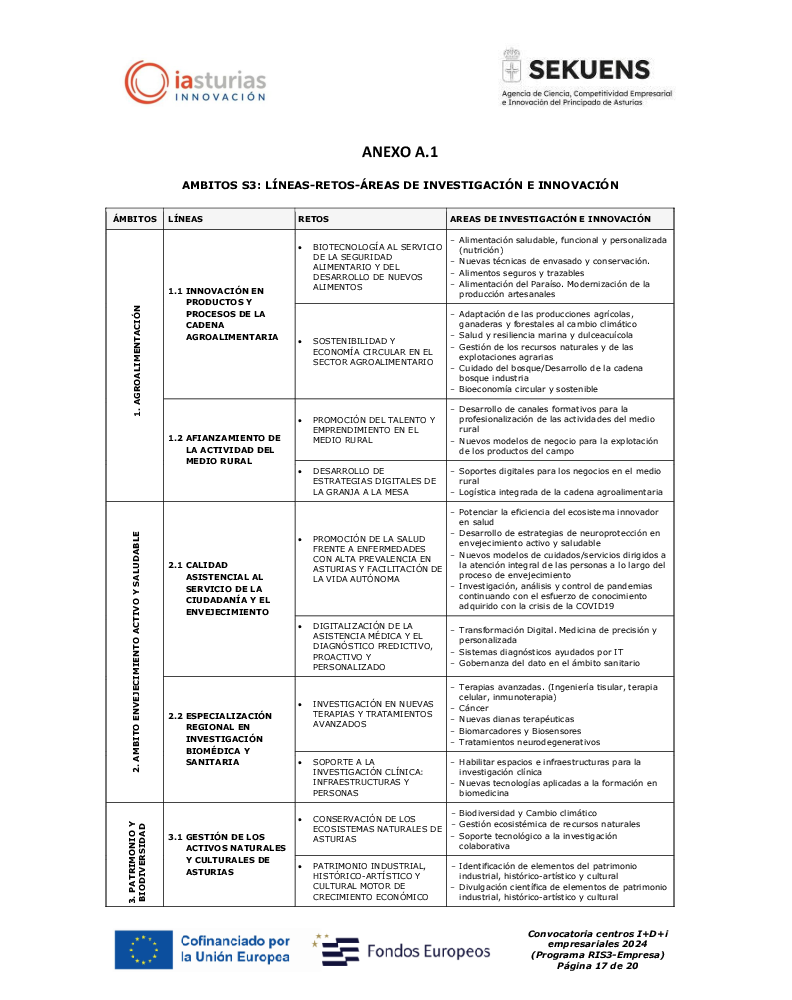 iasturias INNOVACIÓN

SEKUENS
Agencia de Ciencia, Competitividad Empresarial e Innovación del Principado de Asturias

ANEXO A.1

AMBITOS S3: LÍNEAS-RETOS-ÁREAS DE INVESTIGACIÓN E INNOVACIÓN

| ÁMBITOS | LÍNEAS | RETOS | AREAS DE INVESTIGACIÓN E INNOVACIÓN |
|---|---|---|---|
| 1. AGROALIMENTACIÓN | 1.1 INNOVACIÓN EN PRODUCTOS Y PROCESOS DE LA CADENA AGROALIMENTARIA | • BIOTECNOLOGÍA AL SERVICIO DE LA SEGURIDAD ALIMENTARIO Y DEL DESARROLLO DE NUEVOS ALIMENTOS | - Alimentación saludable, funcional y personalizada (nutrición) - Nuevas técnicas de envasado y conservación. - Alimentos seguros y trazables - Alimentación del Paraíso. Modernización de la producción artesanales |
| | | • SOSTENIBILIDAD Y ECONOMÍA CIRCULAR EN EL SECTOR AGROALIMENTARIO | - Adaptación de las producciones agrícolas, ganaderas y forestales al cambio climático - Salud y resiliencia marina y dulceacuícola - Gestión de los recursos naturales y de las explotaciones agrarias - Cuidado del bosque/Desarrollo de la cadena bosque industria - Bioeconomía circular y sostenible |
| | 1.2 AFIANZAMIENTO DE LA ACTIVIDAD DEL MEDIO RURAL | • PROMOCIÓN DEL TALENTO Y EMPRENDIMIENTO EN EL MEDIO RURAL | - Desarrollo de canales formativos para la profesionalización de las actividades del medio rural - Nuevos modelos de negocio para la explotación de los productos del campo |
| | | • DESARROLLO DE ESTRATEGIAS DIGITALES DE LA GRANJA A LA MESA | - Soportes digitales para los negocios en el medio rural - Logística integrada de la cadena agroalimentaria |
| 2. AMBITO ENVEJECIMIENTO ACTIVO Y SALUDABLE | 2.1 CALIDAD ASISTENCIAL AL SERVICIO DE LA CIUDADANÍA Y EL ENVEJECIMIENTO | • PROMOCIÓN DE LA SALUD FRENTE A ENFERMEDADES CON ALTA PREVALENCIA EN ASTURIAS Y FACILITACIÓN DE LA VIDA AUTÓNOMA | - Potenciar la eficiencia del ecosistema innovador en salud - Desarrollo de estrategias de neuroprotección en envejecimiento activo y saludable - Nuevos modelos de cuidados/servicios dirigidos a la atención integral de las personas a lo largo del proceso de envejecimiento - Investigación, análisis y control de pandemias continuando con el esfuerzo de conocimiento adquirido con la crisis de la COVID19 |
| | | • DIGITALIZACIÓN DE LA ASISTENCIA MÉDICA Y EL DIAGNÓSTICO PREDICTIVO, PROACTIVO Y PERSONALIZADO | - Transformación Digital. Medicina de precisión y personalizada - Sistemas diagnósticos ayudados por IT - Gobernanza del dato en el ámbito sanitario |
| | 2.2 ESPECIALIZACIÓN REGIONAL EN INVESTIGACIÓN BIOMÉDICA Y SANITARIA | • INVESTIGACIÓN EN NUEVAS TERAPIAS Y TRATAMIENTOS AVANZADOS | - Terapias avanzadas. (Ingeniería tisular, terapia celular, inmunoterapia) - Cáncer - Nuevas dianas terapéuticas - Biomarcadores y Biosensores - Tratamientos neurodegenerativos |
| | | • SOPORTE A LA INVESTIGACIÓN CLÍNICA: INFRAESTRUCTURAS Y PERSONAS | - Habilitar espacios e infraestructuras para la investigación clínica - Nuevas tecnologías aplicadas a la formación en biomedicina |
| 3. PATRIMONIO Y BIODIVERSIDAD | 3.1 GESTIÓN DE LOS ACTIVOS NATURALES Y CULTURALES DE ASTURIAS | • CONSERVACIÓN DE LOS ECOSISTEMAS NATURALES DE ASTURIAS | - Biodiversidad y Cambio climático - Gestión ecosistémica de recursos naturales - Soporte tecnológico a la investigación colaborativa |
| | | • PATRIMONIO INDUSTRIAL, HISTÓRICO-ARTÍSTICO Y CULTURAL MOTOR DE CRECIMIENTO ECONÓMICO | - Identificación de elementos del patrimonio industrial, histórico-artístico y cultural - Divulgación científica de elementos de patrimonio industrial, histórico-artístico y cultural |

Cofinanciado por la Unión Europea

Fondos Europeos

Convocatoria centros I+D+i empresariales 2024 (Programa RIS3-Empresa) Página 17 de 20